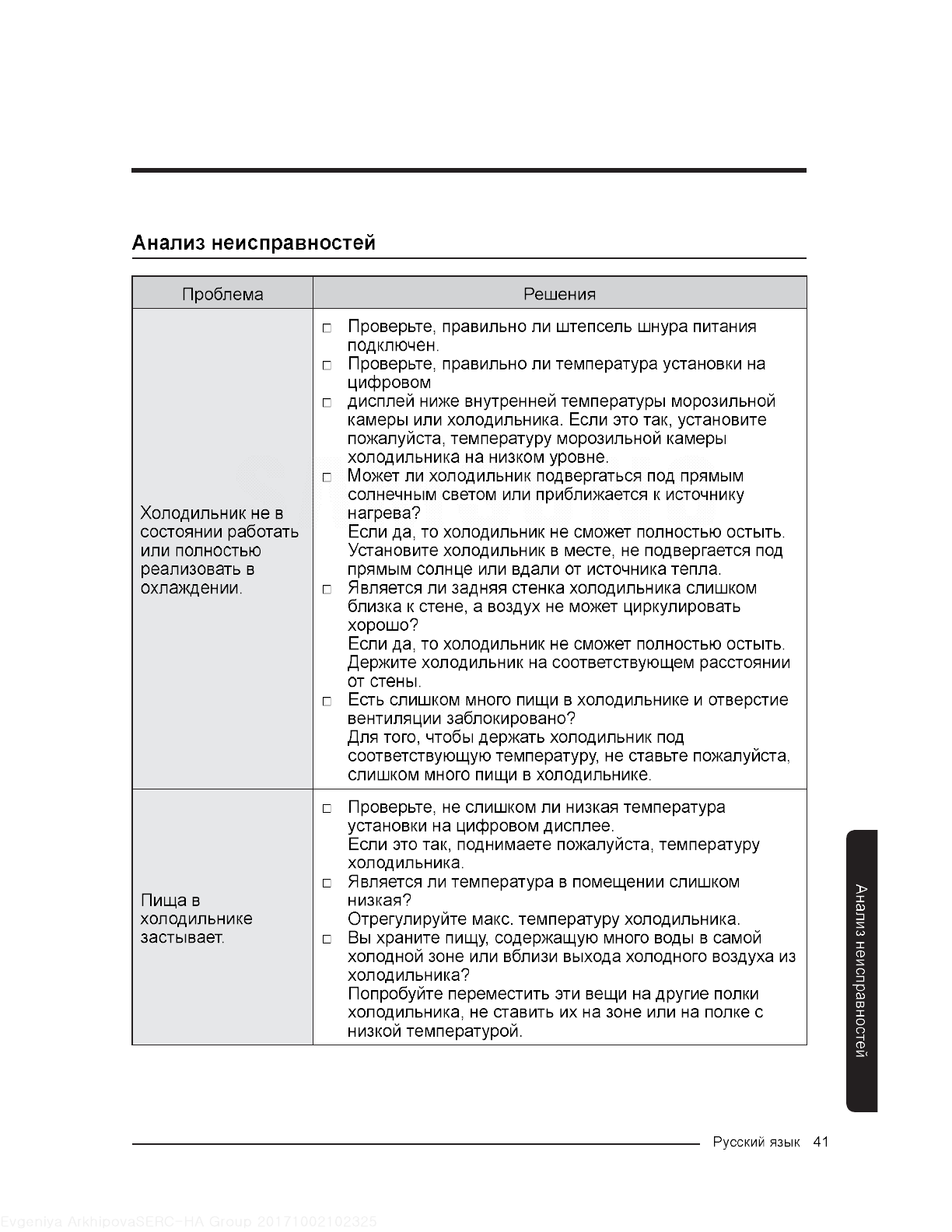 Анализ неисправностей

| Проблема | Решения |
|---|---|
| Холодильник не в состоянии работать или полностью реализовать в охлаждении. | □ Проверьте, правильно ли штепсель шнура питания подключен.<br>□ Проверьте, правильно ли температура установки на цифровом<br>□ дисплей ниже внутренней температуры морозильной камеры или холодильника. Если это так, установите пожалуйста, температуру морозильной камеры холодильника на низком уровне.<br>□ Может ли холодильник подвергаться под прямым солнечным светом или приближается к источнику нагрева?<br>Если да, то холодильник не сможет полностью остыть. Установите холодильник в месте, не подвергается под прямым солнце или вдали от источника тепла.<br>□ Является ли задняя стенка холодильника слишком близка к стене, а воздух не может циркулировать хорошо?<br>Если да, то холодильник не сможет полностью остыть. Держите холодильник на соответствующем расстоянии от стены.<br>□ Есть слишком много пищи в холодильнике и отверстие вентиляции заблокировано?<br>Для того, чтобы держать холодильник под соответствующую температуру, не ставьте пожалуйста, слишком много пищи в холодильнике. |
| Пища в холодильнике застывает. | □ Проверьте, не слишком ли низкая температура установки на цифровом дисплее.<br>Если это так, поднимаете пожалуйста, температуру холодильника.<br>□ Является ли температура в помещении слишком низкая?<br>Отрегулируйте макс. температуру холодильника.<br>□ Вы храните пищу, содержащую много воды в самой холодной зоне или вблизи выхода холодного воздуха из холодильника?<br>Попробуйте переместить эти вещи на другие полки холодильника, не ставить их на зоне или на полке с низкой температурой. |

Анализ неисправностей

Русский язык 41

Evgeniya ArkhipovaSERC-HA Group 20171002102325